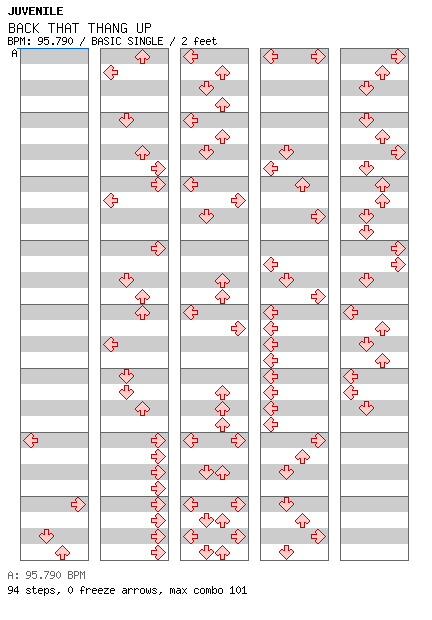 JUVENILE
BACK THAT THANG UP
BPM: 95.790 / BASIC SINGLE / 2 feet
A

A: 95.790 BPM
94 steps, 0 freeze arrows, max combo 101